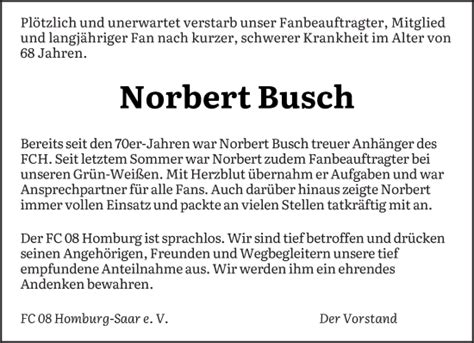 Plötzlich und unerwartet verstarb unser Fanbeauftragter, Mitglied und langjähriger Fan nach kurzer, schwerer Krankheit im Alter von 68 Jahren.

Norbert Busch

Bereits seit den 70er-Jahren war Norbert Busch treuer Anhänger des FCH. Seit letztem Sommer war Norbert zudem Fanbeauftragter bei unseren Grün-Weißen. Mit Herzblut übernahm er Aufgaben und war Ansprechpartner für alle Fans. Auch darüber hinaus zeigte Norbert immer vollen Einsatz und packte an vielen Stellen tatkräftig mit an.

Der FC 08 Homburg ist sprachlos. Wir sind tief betroffen und drücken seinen Angehörigen, Freunden und Wegbegleitern unsere tief empfundene Anteilnahme aus. Wir werden ihm ein ehrendes Andenken bewahren.

FC 08 Homburg-Saar e. V.

Der Vorstand